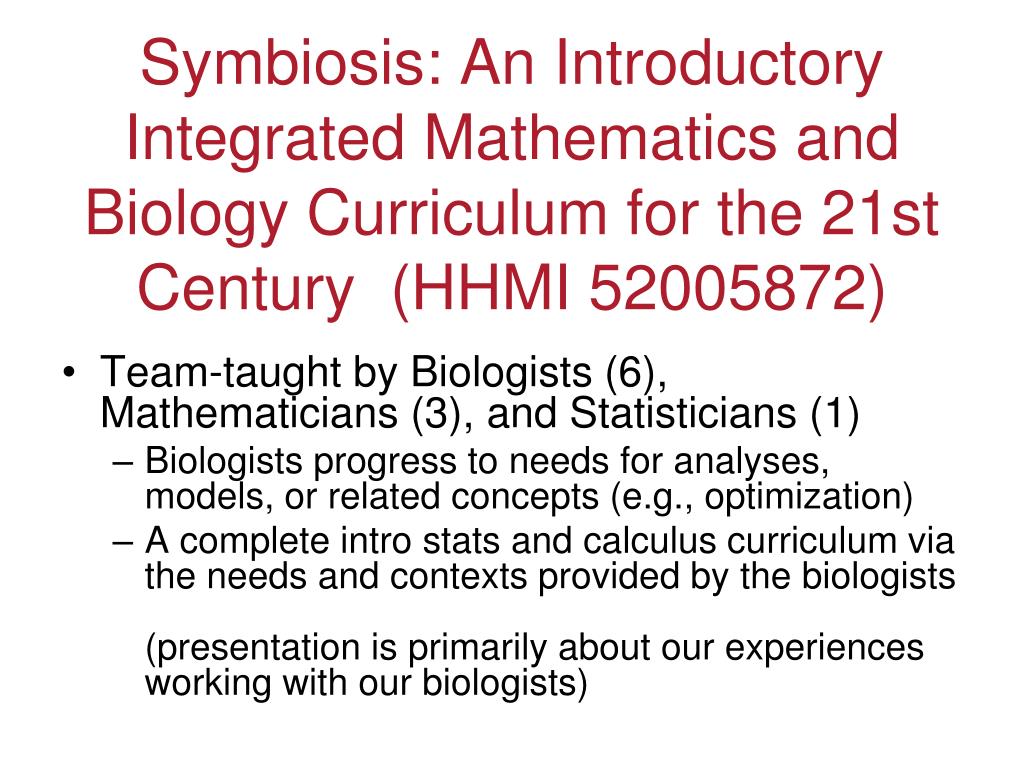 Symbiosis: An Introductory Integrated Mathematics and Biology Curriculum for the 21st Century (HHMI 52005872)

• Team-taught by Biologists (6), Mathematicians (3), and Statisticians (1)
– Biologists progress to needs for analyses, models, or related concepts (e.g., optimization)
– A complete intro stats and calculus curriculum via the needs and contexts provided by the biologists

(presentation is primarily about our experiences working with our biologists)